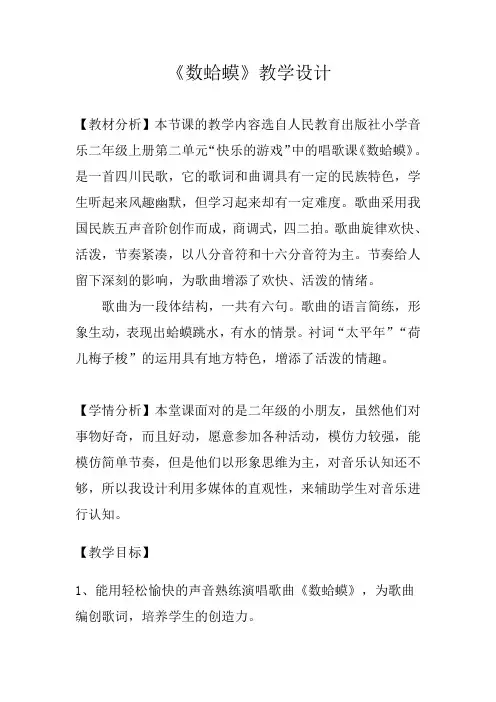 《数蛤蟆》教学设计

【教材分析】本节课的教学内容选自人民教育出版社小学音乐二年级上册第二单元“快乐的游戏”中的唱歌课《数蛤蟆》。是一首四川民歌，它的歌词和曲调具有一定的民族特色，学生听起来风趣幽默，但学习起来却有一定难度。歌曲采用我国民族五声音阶创作而成，商调式，四二拍。歌曲旋律欢快、活泼，节奏紧凑，以八分音符和十六分音符为主。节奏给人留下深刻的影响，为歌曲增添了欢快、活泼的情绪。

歌曲为一段体结构，一共有六句。歌曲的语言简练，形象生动，表现出蛤蟆跳水，有水的情景。衬词“太平年”“荷儿梅子梭”的运用具有地方特色，增添了活泼的情趣。

【学情分析】本堂课面对的是二年级的小朋友，虽然他们对事物好奇，而且好动，愿意参加各种活动，模仿力较强，能模仿简单节奏，但是他们以形象思维为主，对音乐认知还不够，所以我设计利用多媒体的直观性，来辅助学生对音乐进行认知。

【教学目标】

1、能用轻松愉快的声音熟练演唱歌曲《数蛤蟆》，为歌曲编创歌词，培养学生的创造力。